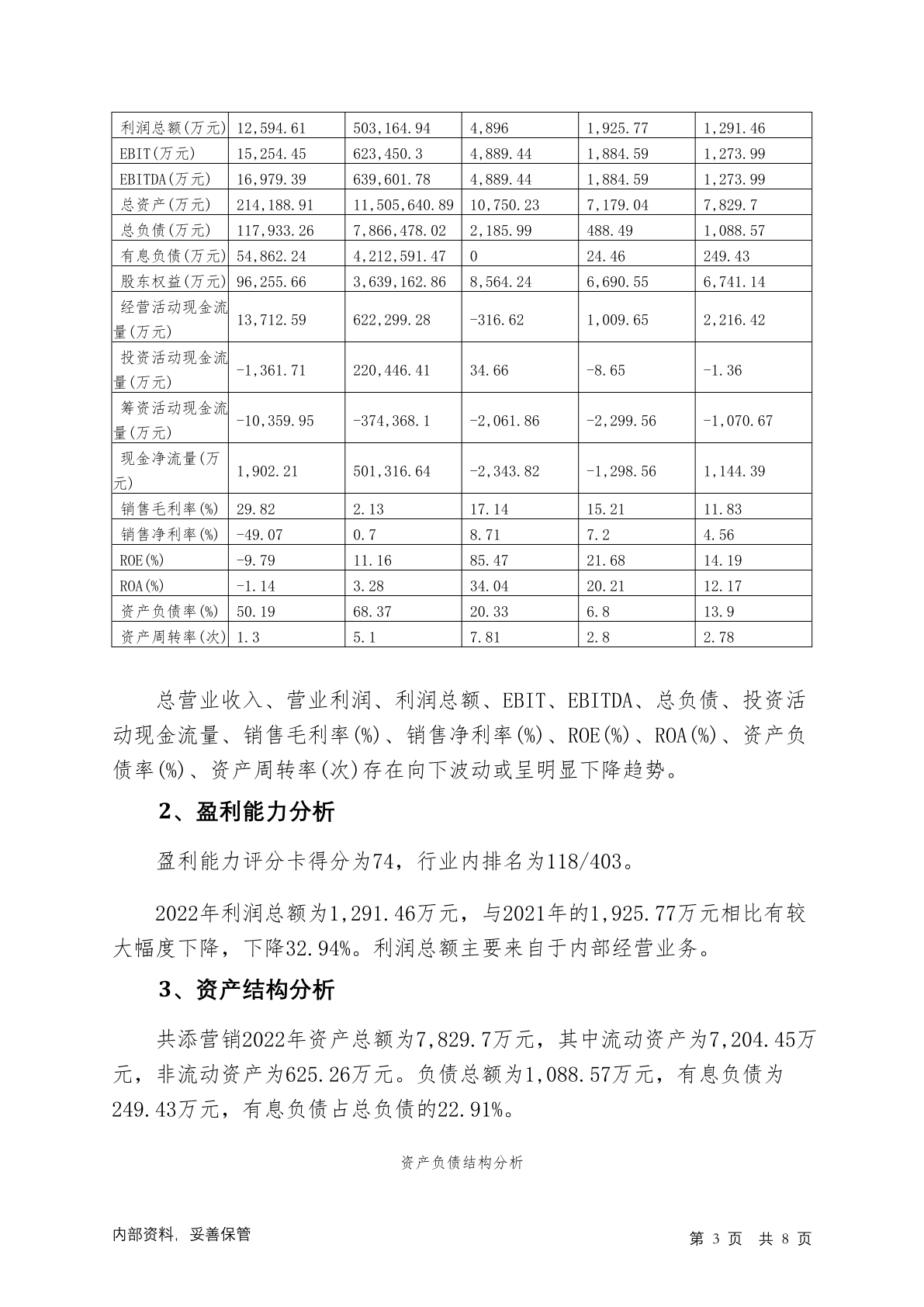 | 利润总额(万元) | 12,594.61 | 503,164.94 | 4,896 | 1,925.77 | 1,291.46 |
|---|---|---|---|---|---|
| EBIT(万元) | 15,254.45 | 623,450.3 | 4,889.44 | 1,884.59 | 1,273.99 |
| EBITDA(万元) | 16,979.39 | 639,601.78 | 4,889.44 | 1,884.59 | 1,273.99 |
| 总资产(万元) | 214,188.91 | 11,505,640.89 | 10,750.23 | 7,179.04 | 7,829.7 |
| 总负债(万元) | 117,933.26 | 7,866,478.02 | 2,185.99 | 488.49 | 1,088.57 |
| 有息负债(万元) | 54,862.24 | 4,212,591.47 | 0 | 24.46 | 249.43 |
| 股东权益(万元) | 96,255.66 | 3,639,162.86 | 8,564.24 | 6,690.55 | 6,741.14 |
| 经营活动现金流量(万元) | 13,712.59 | 622,299.28 | -316.62 | 1,009.65 | 2,216.42 |
| 投资活动现金流量(万元) | -1,361.71 | 220,446.41 | 34.66 | -8.65 | -1.36 |
| 筹资活动现金流量(万元) | -10,359.95 | -374,368.1 | -2,061.86 | -2,299.56 | -1,070.67 |
| 现金净流量(万元) | 1,902.21 | 501,316.64 | -2,343.82 | -1,298.56 | 1,144.39 |
| 销售毛利率(%) | 29.82 | 2.13 | 17.14 | 15.21 | 11.83 |
| 销售净利率(%) | -49.07 | 0.7 | 8.71 | 7.2 | 4.56 |
| ROE(%) | -9.79 | 11.16 | 85.47 | 21.68 | 14.19 |
| ROA(%) | -1.14 | 3.28 | 34.04 | 20.21 | 12.17 |
| 资产负债率(%) | 50.19 | 68.37 | 20.33 | 6.8 | 13.9 |
| 资产周转率(次) | 1.3 | 5.1 | 7.81 | 2.8 | 2.78 |

总营业收入、营业利润、利润总额、EBIT、EBITDA、总负债、投资活动现金流量、销售毛利率(%)、销售净利率(%)、ROE(%)、ROA(%)、资产负债率(%)、资产周转率(次)存在向下波动或呈明显下降趋势。

2、盈利能力分析

盈利能力评分卡得分为74，行业内排名为118/403。

2022年利润总额为1,291.46万元，与2021年的1,925.77万元相比有较大幅度下降，下降32.94%。利润总额主要来自于内部经营业务。

3、资产结构分析

共添营销2022年资产总额为7,829.7万元，其中流动资产为7,204.45万元，非流动资产为625.26万元。负债总额为1,088.57万元，有息负债为249.43万元，有息负债占总负债的22.91%。

资产负债结构分析

内部资料，妥善保管

第 3 页 共 8 页